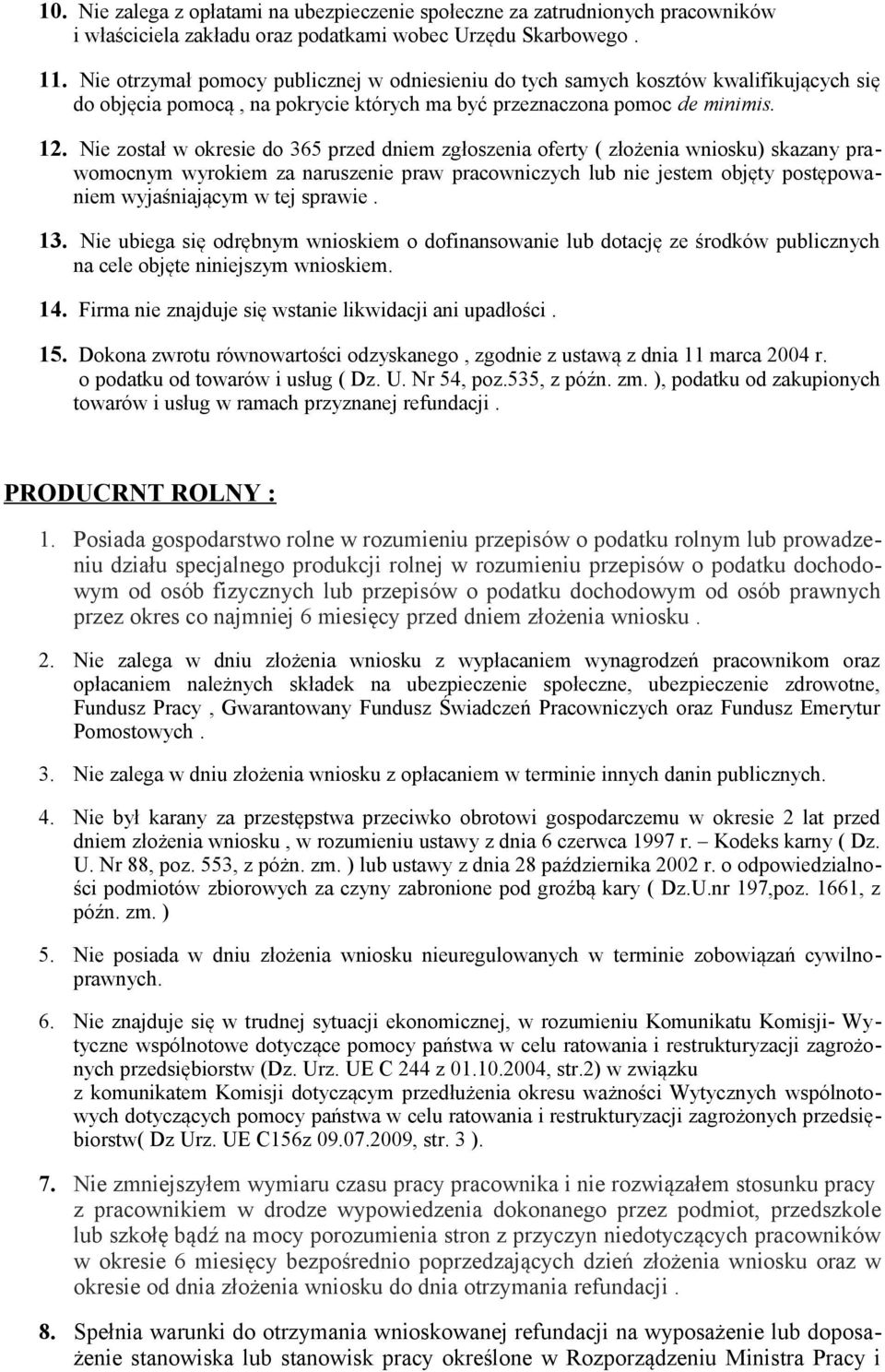 10. Nie zalega z opłatami na ubezpieczenie społeczne za zatrudnionych pracowników i właściciela zakładu oraz podatkami wobec Urzędu Skarbowego .

11. Nie otrzymał pomocy publicznej w odniesieniu do tych samych kosztów kwalifikujących się do objęcia pomocą , na pokrycie których ma być przeznaczona pomoc de minimis.

12. Nie został w okresie do 365 przed dniem zgłoszenia oferty ( złożenia wniosku) skazany prawomocnym wyrokiem za naruszenie praw pracowniczych lub nie jestem objęty postępowaniem wyjaśniającym w tej sprawie .

13. Nie ubiega się odrębnym wnioskiem o dofinansowanie lub dotację ze środków publicznych na cele objęte niniejszym wnioskiem.

14. Firma nie znajduje się wstanie likwidacji ani upadłości .

15. Dokona zwrotu równowartości odzyskanego , zgodnie z ustawą z dnia 11 marca 2004 r. o podatku od towarów i usług ( Dz. U. Nr 54, poz.535, z późn. zm. ), podatku od zakupionych towarów i usług w ramach przyznanej refundacji .

PRODUCRNT ROLNY :

1. Posiada gospodarstwo rolne w rozumieniu przepisów o podatku rolnym lub prowadzeniu działu specjalnego produkcji rolnej w rozumieniu przepisów o podatku dochodowym od osób fizycznych lub przepisów o podatku dochodowym od osób prawnych przez okres co najmniej 6 miesięcy przed dniem złożenia wniosku .

2. Nie zalega w dniu złożenia wniosku z wypłacaniem wynagrodzeń pracownikom oraz opłacaniem należnych składek na ubezpieczenie społeczne, ubezpieczenie zdrowotne, Fundusz Pracy , Gwarantowany Fundusz Świadczeń Pracowniczych oraz Fundusz Emerytur Pomostowych .

3. Nie zalega w dniu złożenia wniosku z opłacaniem w terminie innych danin publicznych.

4. Nie był karany za przestępstwa przeciwko obrotowi gospodarczemu w okresie 2 lat przed dniem złożenia wniosku , w rozumieniu ustawy z dnia 6 czerwca 1997 r. – Kodeks karny ( Dz. U. Nr 88, poz. 553, z późn. zm. ) lub ustawy z dnia 28 października 2002 r. o odpowiedzialności podmiotów zbiorowych za czyny zabronione pod groźbą kary ( Dz.U.nr 197,poz. 1661, z późn. zm. )

5. Nie posiada w dniu złożenia wniosku nieuregulowanych w terminie zobowiązań cywilnoprawnych.

6. Nie znajduje się w trudnej sytuacji ekonomicznej, w rozumieniu Komunikatu Komisji- Wytyczne wspólnotowe dotyczące pomocy państwa w celu ratowania i restrukturyzacji zagrożonych przedsiębiorstw (Dz. Urz. UE C 244 z 01.10.2004, str.2) w związku z komunikatem Komisji dotyczącym przedłużenia okresu ważności Wytycznych wspólnotowych dotyczących pomocy państwa w celu ratowania i restrukturyzacji zagrożonych przedsiębiorstw( Dz Urz. UE C156z 09.07.2009, str. 3 ).

7. Nie zmniejszyłem wymiaru czasu pracy pracownika i nie rozwiązałem stosunku pracy z pracownikiem w drodze wypowiedzenia dokonanego przez podmiot, przedszkole lub szkołę bądź na mocy porozumienia stron z przyczyn niedotyczących pracowników w okresie 6 miesięcy bezpośrednio poprzedzających dzień złożenia wniosku oraz w okresie od dnia złożenia wniosku do dnia otrzymania refundacji .

8. Spełnia warunki do otrzymania wnioskowanej refundacji na wyposażenie lub doposażenie stanowiska lub stanowisk pracy określone w Rozporządzeniu Ministra Pracy i